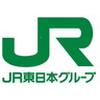 JR

JR東日本グループ